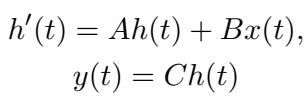 $h'(t) = Ah(t) + Bx(t),$
$y(t) = Ch(t)$